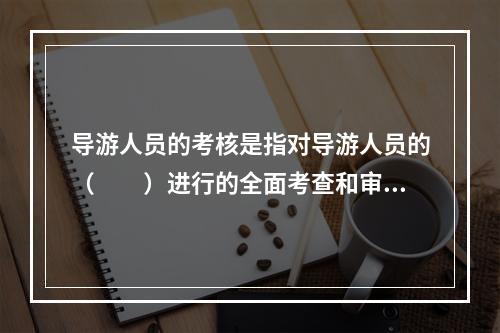 导游人员的考核是指对导游人员的（　　）进行的全面考查和审...